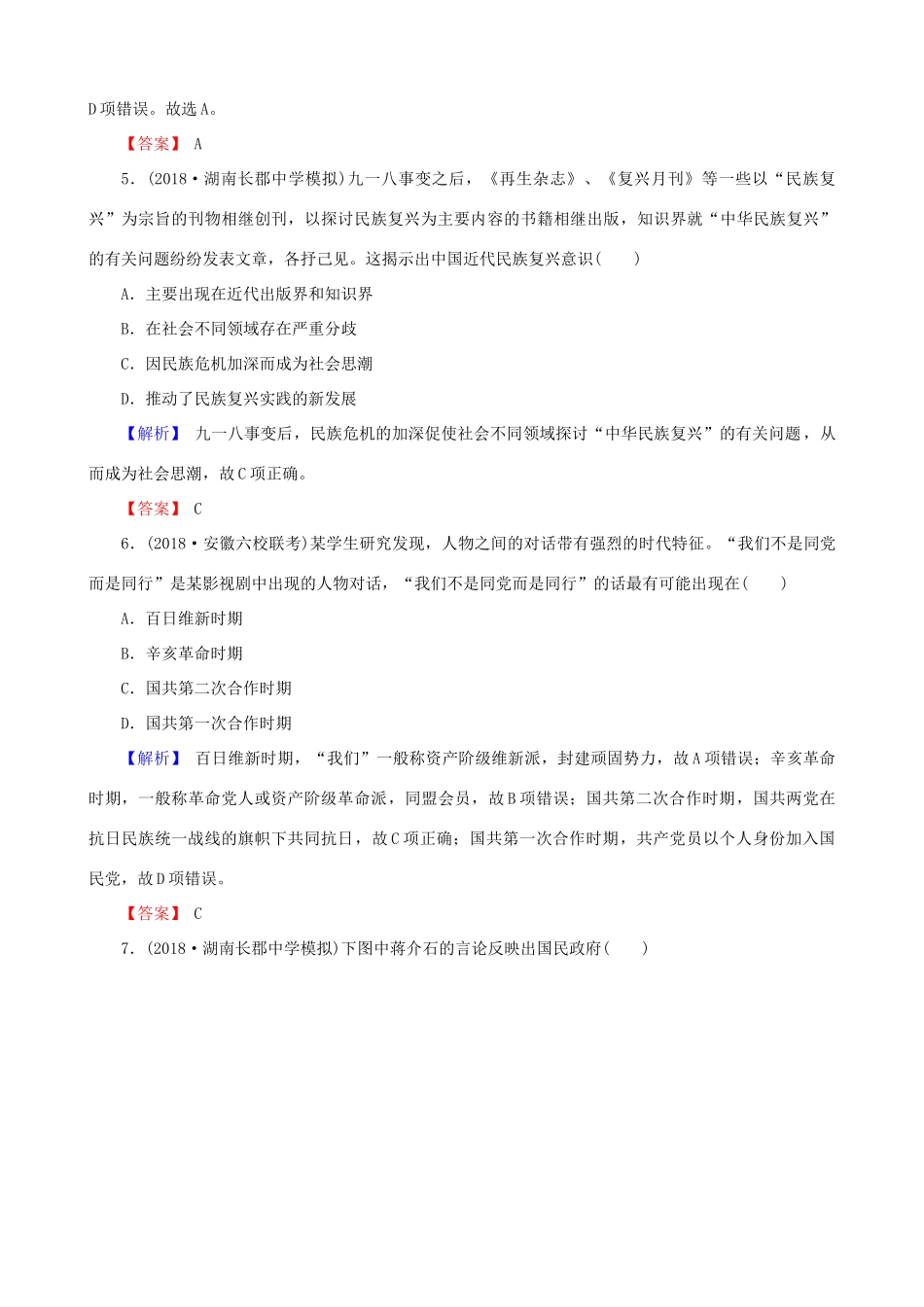 D项错误。故选A。

【答案】 A

5．(2018·湖南长郡中学模拟)九一八事变之后，《再生杂志》、《复兴月刊》等一些以“民族复兴”为宗旨的刊物相继创刊，以探讨民族复兴为主要内容的书籍相继出版，知识界就“中华民族复兴”的有关问题纷纷发表文章，各抒己见。这揭示出中国近代民族复兴意识(　　)

A．主要出现在近代出版界和知识界

B．在社会不同领域存在严重分歧

C．因民族危机加深而成为社会思潮

D．推动了民族复兴实践的新发展

【解析】 九一八事变后，民族危机的加深促使社会不同领域探讨“中华民族复兴”的有关问题，从而成为社会思潮，故C项正确。

【答案】 C

6．(2018·安徽六校联考)某学生研究发现，人物之间的对话带有强烈的时代特征。“我们不是同党而是同行”是某影视剧中出现的人物对话，“我们不是同党而是同行”的话最有可能出现在(　　)

A．百日维新时期

B．辛亥革命时期

C．国共第二次合作时期

D．国共第一次合作时期

【解析】 百日维新时期，“我们”一般称资产阶级维新派，封建顽固势力，故A项错误；辛亥革命时期，一般称革命党人或资产阶级革命派，同盟会员，故B项错误；国共第二次合作时期，国共两党在抗日民族统一战线的旗帜下共同抗日，故C项正确；国共第一次合作时期，共产党员以个人身份加入国民党，故D项错误。

【答案】 C

7．(2018·湖南长郡中学模拟)下图中蒋介石的言论反映出国民政府(　　)